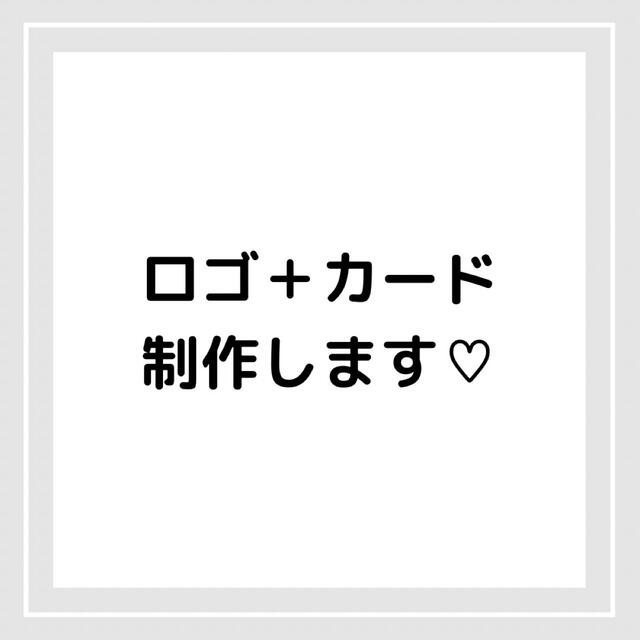 ロゴ+カード
制作します♡